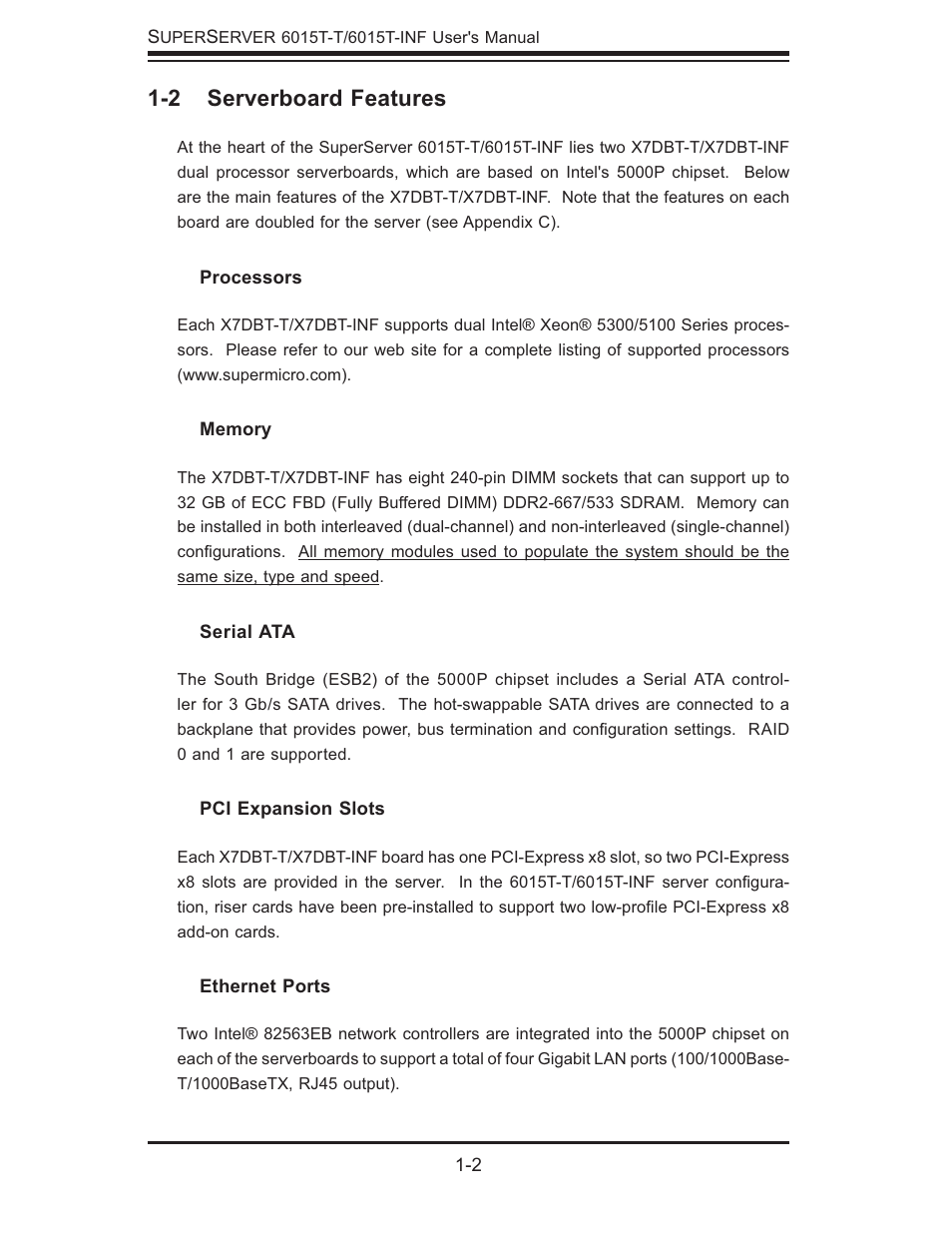 SUPERSERVER 6015T-T/6015T-INF User's Manual

1-2 Serverboard Features

At the heart of the SuperServer 6015T-T/6015T-INF lies two X7DBT-T/X7DBT-INF dual processor serverboards, which are based on Intel's 5000P chipset. Below are the main features of the X7DBT-T/X7DBT-INF. Note that the features on each board are doubled for the server (see Appendix C).

Processors

Each X7DBT-T/X7DBT-INF supports dual Intel® Xeon® 5300/5100 Series processors. Please refer to our web site for a complete listing of supported processors (www.supermicro.com).

Memory

The X7DBT-T/X7DBT-INF has eight 240-pin DIMM sockets that can support up to 32 GB of ECC FBD (Fully Buffered DIMM) DDR2-667/533 SDRAM. Memory can be installed in both interleaved (dual-channel) and non-interleaved (single-channel) configurations. All memory modules used to populate the system should be the same size, type and speed.

Serial ATA

The South Bridge (ESB2) of the 5000P chipset includes a Serial ATA controller for 3 Gb/s SATA drives. The hot-swappable SATA drives are connected to a backplane that provides power, bus termination and configuration settings. RAID 0 and 1 are supported.

PCI Expansion Slots

Each X7DBT-T/X7DBT-INF board has one PCI-Express x8 slot, so two PCI-Express x8 slots are provided in the server. In the 6015T-T/6015T-INF server configuration, riser cards have been pre-installed to support two low-profile PCI-Express x8 add-on cards.

Ethernet Ports

Two Intel® 82563EB network controllers are integrated into the 5000P chipset on each of the serverboards to support a total of four Gigabit LAN ports (100/1000Base-T/1000BaseTX, RJ45 output).

1-2